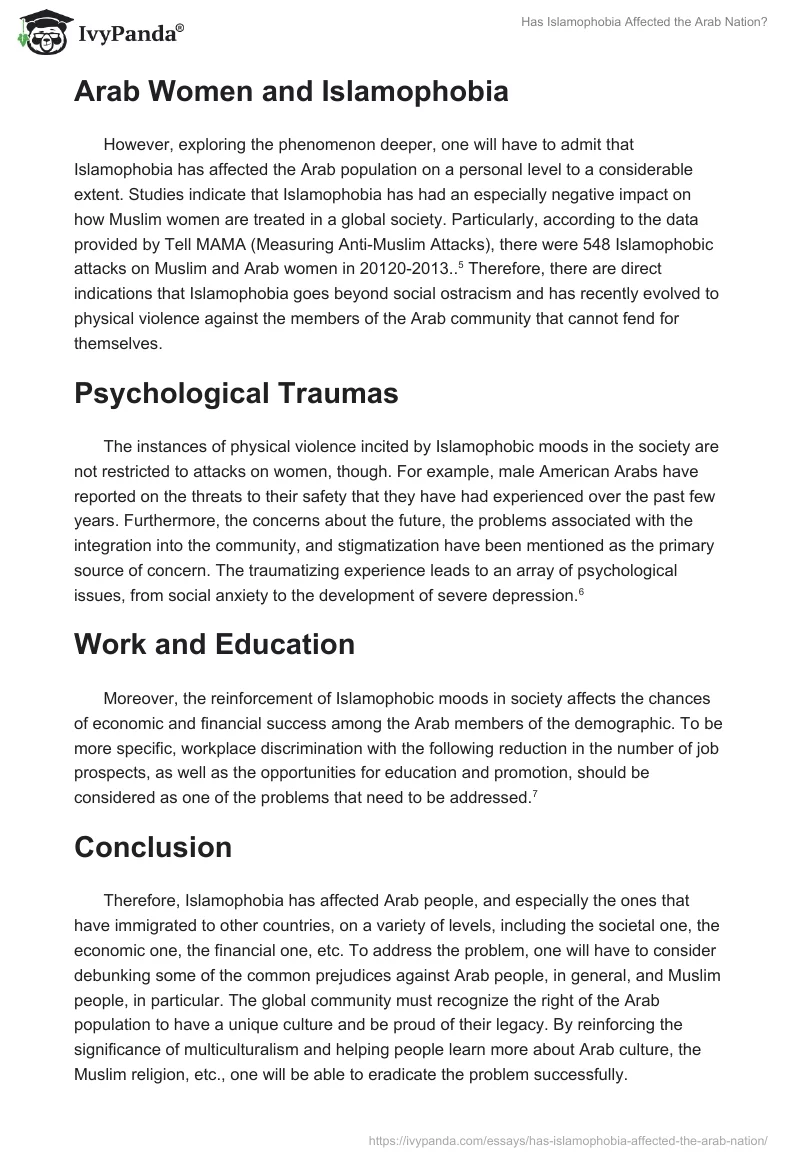 IvyPanda®

Has Islamophobia Affected the Arab Nation?

Arab Women and Islamophobia

However, exploring the phenomenon deeper, one will have to admit that Islamophobia has affected the Arab population on a personal level to a considerable extent. Studies indicate that Islamophobia has had an especially negative impact on how Muslim women are treated in a global society. Particularly, according to the data provided by Tell MAMA (Measuring Anti-Muslim Attacks), there were 548 Islamophobic attacks on Muslim and Arab women in 20120-2013..$^5$ Therefore, there are direct indications that Islamophobia goes beyond social ostracism and has recently evolved to physical violence against the members of the Arab community that cannot fend for themselves.

Psychological Traumas

The instances of physical violence incited by Islamophobic moods in the society are not restricted to attacks on women, though. For example, male American Arabs have reported on the threats to their safety that they have had experienced over the past few years. Furthermore, the concerns about the future, the problems associated with the integration into the community, and stigmatization have been mentioned as the primary source of concern. The traumatizing experience leads to an array of psychological issues, from social anxiety to the development of severe depression.$^6$

Work and Education

Moreover, the reinforcement of Islamophobic moods in society affects the chances of economic and financial success among the Arab members of the demographic. To be more specific, workplace discrimination with the following reduction in the number of job prospects, as well as the opportunities for education and promotion, should be considered as one of the problems that need to be addressed.$^7$

Conclusion

Therefore, Islamophobia has affected Arab people, and especially the ones that have immigrated to other countries, on a variety of levels, including the societal one, the economic one, the financial one, etc. To address the problem, one will have to consider debunking some of the common prejudices against Arab people, in general, and Muslim people, in particular. The global community must recognize the right of the Arab population to have a unique culture and be proud of their legacy. By reinforcing the significance of multiculturalism and helping people learn more about Arab culture, the Muslim religion, etc., one will be able to eradicate the problem successfully.

https://ivypanda.com/essays/has-islamophobia-affected-the-arab-nation/